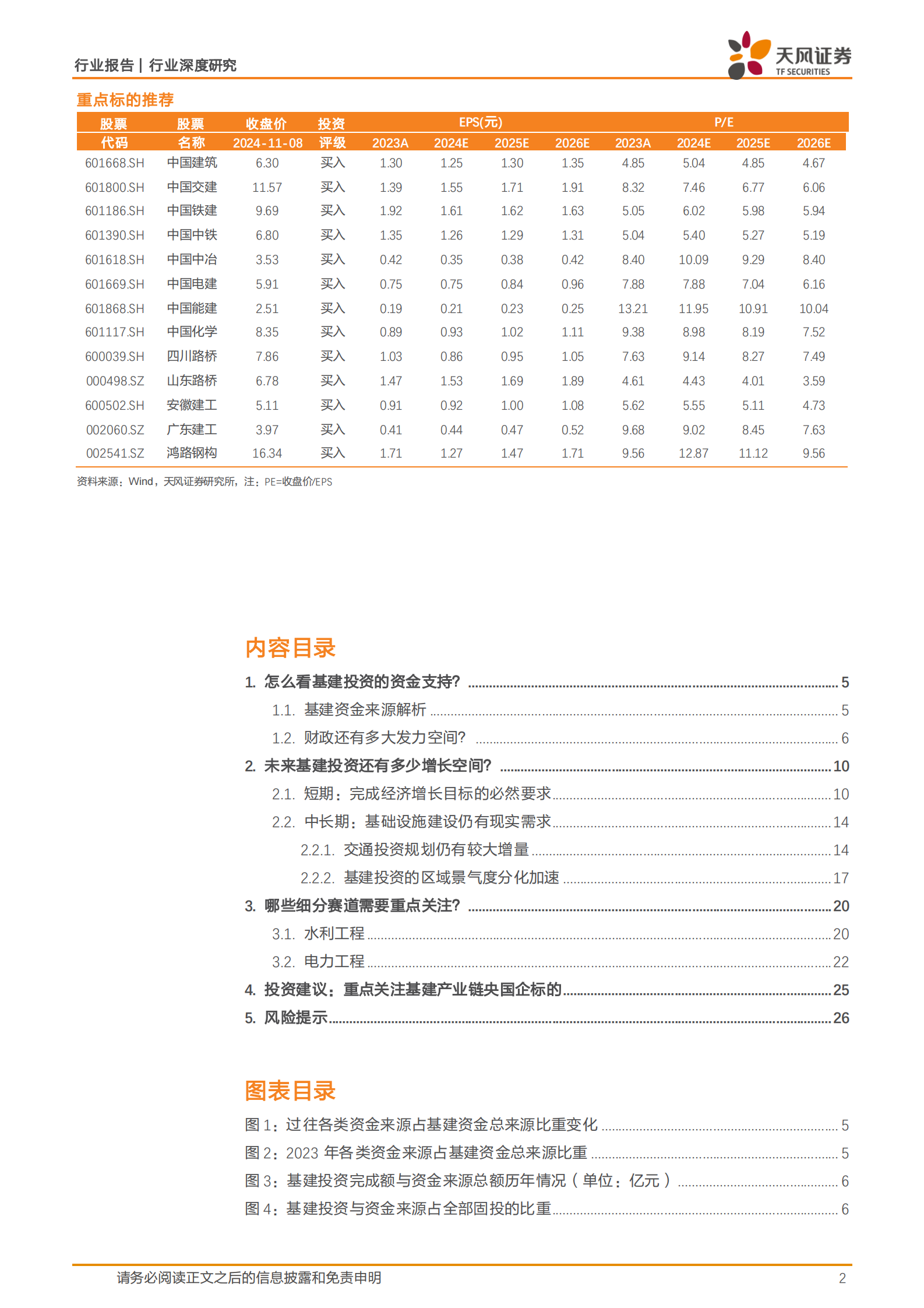 行业报告 | 行业深度研究

天风证券
TF SECURITIES

重点标的推荐

| 股票代码 | 股票名称 | 收盘价 2024-11-08 | 投资评级 | EPS(元) 2023A | 2024E | 2025E | 2026E | P/E 2023A | 2024E | 2025E | 2026E |
|---|---|---|---|---|---|---|---|---|---|---|---|
| 601668.SH | 中国建筑 | 6.30 | 买入 | 1.30 | 1.25 | 1.30 | 1.35 | 4.85 | 5.04 | 4.85 | 4.67 |
| 601800.SH | 中国交建 | 11.57 | 买入 | 1.39 | 1.55 | 1.71 | 1.91 | 8.32 | 7.46 | 6.77 | 6.06 |
| 601186.SH | 中国铁建 | 9.69 | 买入 | 1.92 | 1.61 | 1.62 | 1.63 | 5.05 | 6.02 | 5.98 | 5.94 |
| 601390.SH | 中国中铁 | 6.80 | 买入 | 1.35 | 1.26 | 1.29 | 1.31 | 5.04 | 5.40 | 5.27 | 5.19 |
| 601618.SH | 中国中冶 | 3.53 | 买入 | 0.42 | 0.35 | 0.38 | 0.42 | 8.40 | 10.09 | 9.29 | 8.40 |
| 601669.SH | 中国电建 | 5.91 | 买入 | 0.75 | 0.75 | 0.84 | 0.96 | 7.88 | 7.88 | 7.04 | 6.16 |
| 601868.SH | 中国能建 | 2.51 | 买入 | 0.19 | 0.21 | 0.23 | 0.25 | 13.21 | 11.95 | 10.91 | 10.04 |
| 601117.SH | 中国化学 | 8.35 | 买入 | 0.89 | 0.93 | 1.02 | 1.11 | 9.38 | 8.98 | 8.19 | 7.52 |
| 600039.SH | 四川路桥 | 7.86 | 买入 | 1.03 | 0.86 | 0.95 | 1.05 | 7.63 | 9.14 | 8.27 | 7.49 |
| 000498.SZ | 山东路桥 | 6.78 | 买入 | 1.47 | 1.53 | 1.69 | 1.89 | 4.61 | 4.43 | 4.01 | 3.59 |
| 600502.SH | 安徽建工 | 5.11 | 买入 | 0.91 | 0.92 | 1.00 | 1.08 | 5.62 | 5.55 | 5.11 | 4.73 |
| 002060.SZ | 广东建工 | 3.97 | 买入 | 0.41 | 0.44 | 0.47 | 0.52 | 9.68 | 9.02 | 8.45 | 7.63 |
| 002541.SZ | 鸿路钢构 | 16.34 | 买入 | 1.71 | 1.27 | 1.47 | 1.71 | 9.56 | 12.87 | 11.12 | 9.56 |

资料来源：Wind，天风证券研究所，注：PE=收盘价/EPS

内容目录

1. 怎么看基建投资的资金支持? 5
1.1. 基建资金来源解析 5
1.2. 财政还有多大发力空间? 6
2. 未来基建投资还有多少增长空间? 10
2.1. 短期：完成经济增长目标的必然要求 10
2.2. 中长期：基础设施建设仍有现实需求 14
2.2.1. 交通投资规划仍有较大增量 14
2.2.2. 基建投资的区域景气度分化加速 17
3. 哪些细分赛道需要重点关注? 20
3.1. 水利工程 20
3.2. 电力工程 22
4. 投资建议：重点关注基建产业链央国企标的 25
5. 风险提示 26

图表目录

图1：过往各类资金来源占基建资金总来源比重变化 5
图2：2023年各类资金来源占基建资金总来源比重 5
图3：基建投资完成额与资金来源总额历年情况（单位：亿元） 6
图4：基建投资与资金来源占全部固投的比重 6

请务必阅读正文之后的信息披露和免责申明 2